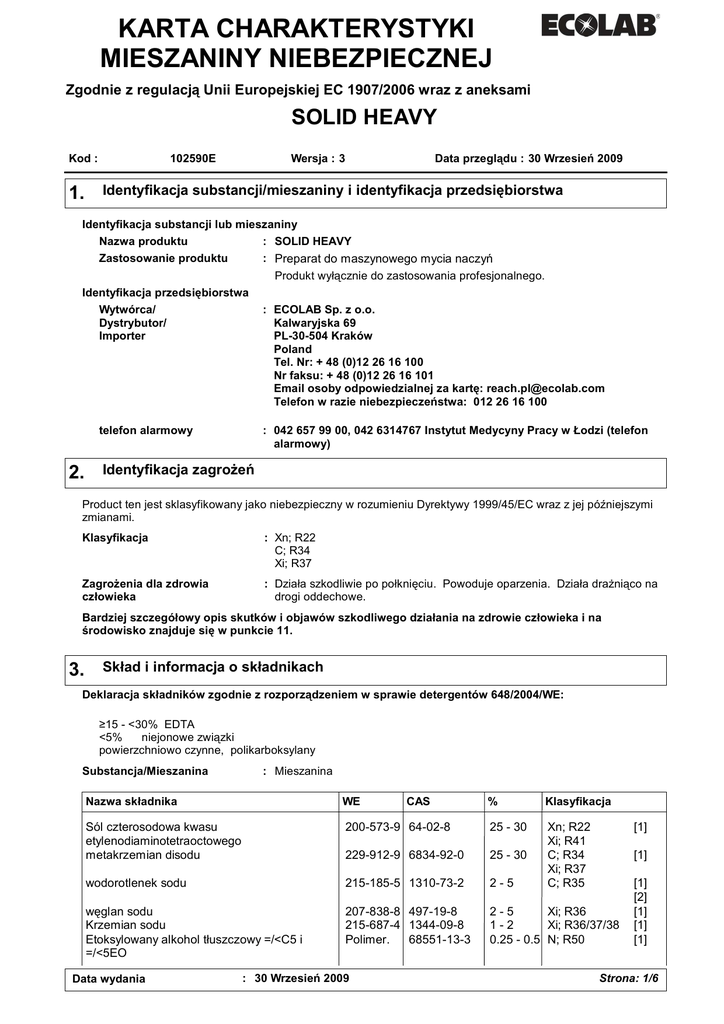 KARTA CHARAKTERYSTYKI MIESZANINY NIEBEZPIECZNEJ

ECOLAB

Zgodnie z regulacją Unii Europejskiej EC 1907/2006 wraz z aneksami

SOLID HEAVY

Kod : 102590E Wersja : 3 Data przeglądu : 30 Wrzesień 2009

1. Identyfikacja substancji/mieszaniny i identyfikacja przedsiębiorstwa

Identyfikacja substancji lub mieszaniny
Nazwa produktu : SOLID HEAVY
Zastosowanie produktu : Preparat do maszynowego mycia naczyń
Produkt wyłącznie do zastosowania profesjonalnego.

Identyfikacja przedsiębiorstwa
Wytwórca/ Dystrybutor/ Importer : ECOLAB Sp. z o.o.
Kalwaryjska 69
PL-30-504 Kraków
Poland
Tel. Nr: + 48 (0)12 26 16 100
Nr faksu: + 48 (0)12 26 16 101
Email osoby odpowiedzialnej za kartę: reach.pl@ecolab.com
Telefon w razie niebezpieczeństwa: 012 26 16 100

telefon alarmowy : 042 657 99 00, 042 6314767 Instytut Medycyny Pracy w Łodzi (telefon alarmowy)

2. Identyfikacja zagrożeń

Product ten jest sklasyfikowany jako niebezpieczny w rozumieniu Dyrektywy 1999/45/EC wraz z jej późniejszymi zmianami.

Klasyfikacja : Xn; R22
C; R34
Xi; R37

Zagrożenia dla zdrowia człowieka : Działa szkodliwie po połknięciu. Powoduje oparzenia. Działa drażniąco na drogi oddechowe.

Bardziej szczegółowy opis skutków i objawów szkodliwego działania na zdrowie człowieka i na środowisko znajduje się w punkcie 11.

3. Skład i informacja o składnikach

Deklaracja składników zgodnie z rozporządzeniem w sprawie detergentów 648/2004/WE:

≥15 - <30% EDTA
<5% niejonowe związki powierzchniowo czynne, polikarboksylany

Substancja/Mieszanina : Mieszanina

| Nazwa składnika | WE | CAS | % | Klasyfikacja | |
|---|---|---|---|---|---|
| Sól czterosodowa kwasu etylenodiaminotetraoctowego | 200-573-9 | 64-02-8 | 25 - 30 | Xn; R22 Xi; R41 | [1] |
| metakrzemian disodu | 229-912-9 | 6834-92-0 | 25 - 30 | C; R34 Xi; R37 | [1] |
| wodorotlenek sodu | 215-185-5 | 1310-73-2 | 2 - 5 | C; R35 | [1] [2] |
| węglan sodu | 207-838-8 | 497-19-8 | 2 - 5 | Xi; R36 | [1] |
| Krzemian sodu | 215-687-4 | 1344-09-8 | 1 - 2 | Xi; R36/37/38 | [1] |
| Etoksylowany alkohol tłuszczowy =/<C5 i =/<5EO | Polimer. | 68551-13-3 | 0.25 - 0.5 | N; R50 | [1] |

Data wydania : 30 Wrzesień 2009 Strona: 1/6